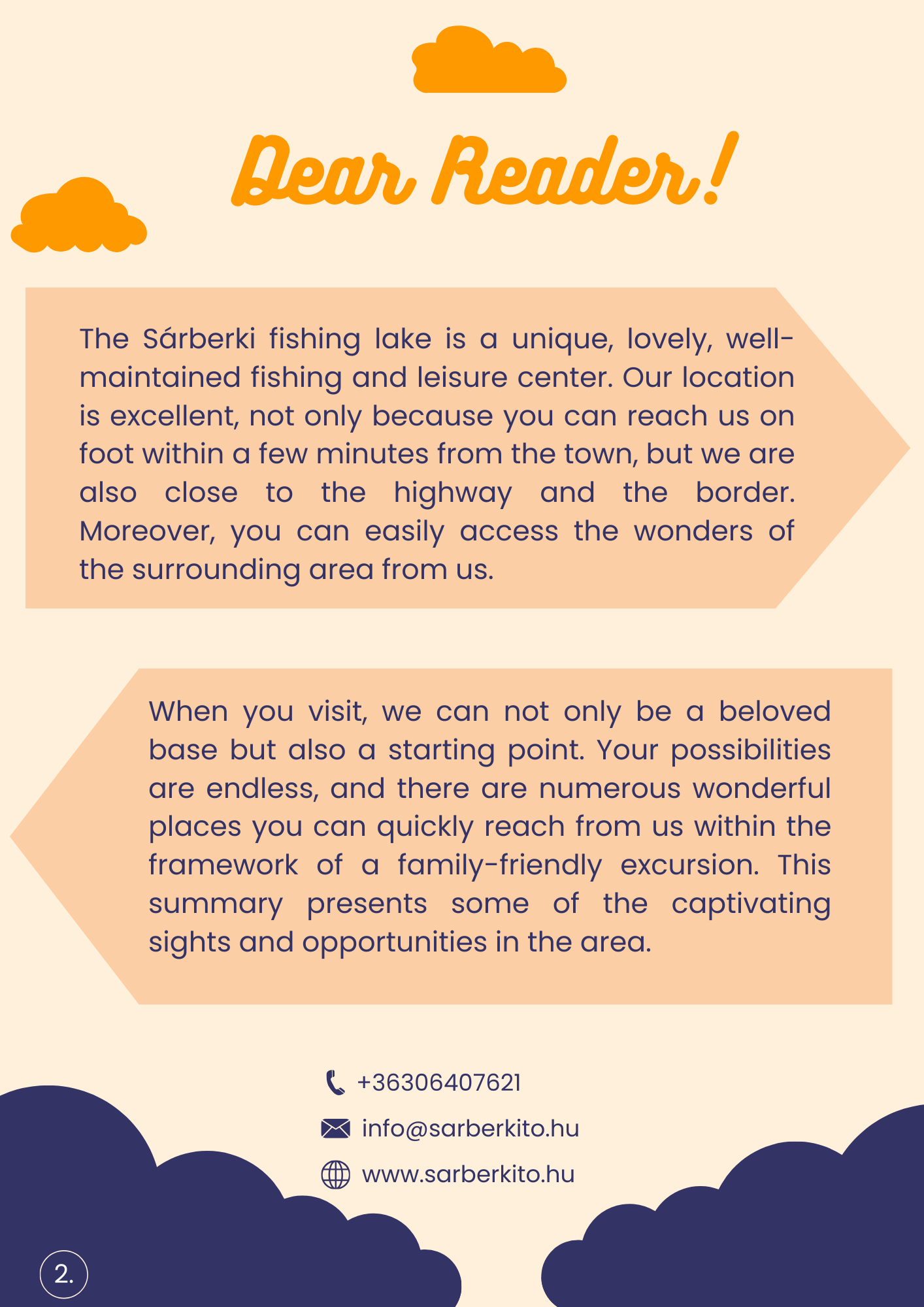 Dear Reader!

The Sárberki fishing lake is a unique, lovely, well-maintained fishing and leisure center. Our location is excellent, not only because you can reach us on foot within a few minutes from the town, but we are also close to the highway and the border. Moreover, you can easily access the wonders of the surrounding area from us.

When you visit, we can not only be a beloved base but also a starting point. Your possibilities are endless, and there are numerous wonderful places you can quickly reach from us within the framework of a family-friendly excursion. This summary presents some of the captivating sights and opportunities in the area.

+36306407621
info@sarberkito.hu
www.sarberkito.hu

2.